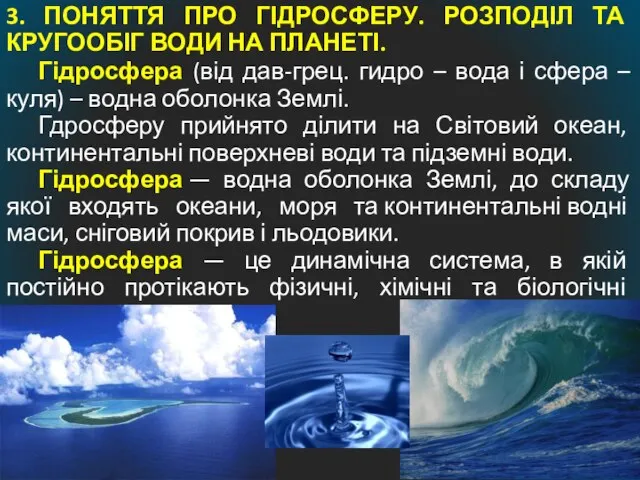 3. ПОНЯТТЯ ПРО ГІДРОСФЕРУ. РОЗПОДІЛ ТА КРУГООБІГ ВОДИ НА ПЛАНЕТІ.

Гідросфера (від дав-грец. гидро – вода і сфера – куля) – водна оболонка Землі.

Гдросферу прийнято ділити на Світовий океан, континентальні поверхневі води та підземні води.

Гідросфера — водна оболонка Землі, до складу якої входять океани, моря та континентальні водні маси, сніговий покрив і льодовики.

Гідросфера — це динамічна система, в якій постійно протікають фізичні, хімічні та біологічні